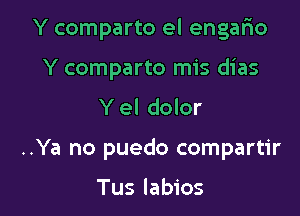 Y comparto el engaño
Y comparto mis días
Y el dolor
..Ya no puedo compartir
Tus labios